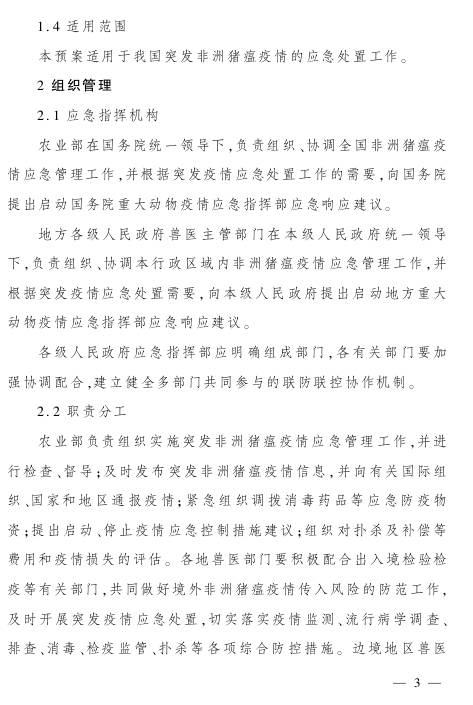 1.4 适用范围

本预案适用于我国突发非洲猪瘟疫情的应急处置工作。

2 组织管理

2.1 应急指挥机构

农业部在国务院统一领导下，负责组织、协调全国非洲猪瘟疫情应急管理工作，并根据突发疫情应急处置工作的需要，向国务院提出启动国务院重大动物疫情应急指挥部应急响应建议。

地方各级人民政府兽医主管部门在本级人民政府统一领导下，负责组织、协调本行政区域内非洲猪瘟疫情应急管理工作，并根据突发疫情应急处置需要，向本级人民政府提出启动地方重大动物疫情应急指挥部应急响应建议。

各级人民政府应急指挥部应明确组成部门，各有关部门要加强协调配合，建立健全多部门共同参与的联防联控协作机制。

2.2 职责分工

农业部负责组织实施突发非洲猪瘟疫情应急管理工作，并进行检查、督导；及时发布突发非洲猪瘟疫情信息，并向有关国际组织、国家和地区通报疫情；紧急组织调拨消毒药品等应急防疫物资；提出启动、停止疫情应急控制措施建议；组织对扑杀及补偿等费用和疫情损失的评估。各地兽医部门要积极配合出入境检验检疫等有关部门，共同做好境外非洲猪瘟疫情传入风险的防范工作，及时开展突发疫情应急处置，切实落实疫情监测、流行病学调查、排查、消毒、检疫监管、扑杀等各项综合防控措施。边境地区兽医

— 3 —